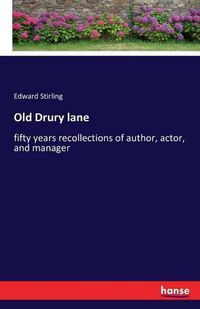 Edward Stirling

Old Drury lane

fifty years recollections of author, actor, and manager

hanse